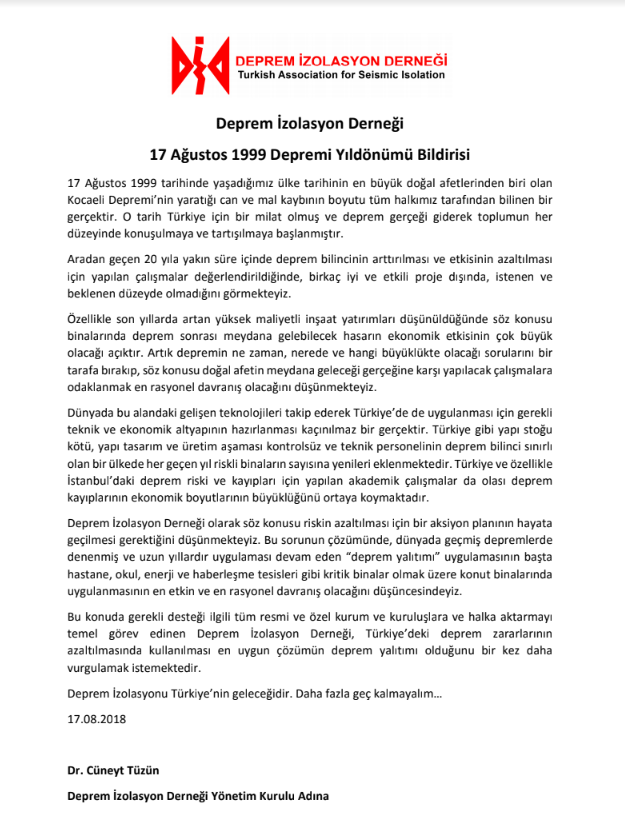 DEPREM İZOLASYON DERNEĞİ
Turkish Association for Seismic Isolation

Deprem İzolasyon Derneği

17 Ağustos 1999 Depremi Yıldönümü Bildirisi

17 Ağustos 1999 tarihinde yaşadığımız ülke tarihinin en büyük doğal afetlerinden biri olan Kocaeli Depremi'nin yaratığı can ve mal kaybının boyutu tüm halkımız tarafından bilinen bir gerçektir. O tarih Türkiye için bir milat olmuş ve deprem gerçeği giderek toplumun her düzeyinde konuşulmaya ve tartışılmaya başlanmıştır.

Aradan geçen 20 yıla yakın süre içinde deprem bilincinin arttırılması ve etkisinin azaltılması için yapılan çalışmalar değerlendirildiğinde, birkaç iyi ve etkili proje dışında, istenen ve beklenen düzeyde olmadığını görmekteyiz.

Özellikle son yıllarda artan yüksek maliyetli inşaat yatırımları düşünüldüğünde söz konusu binalarında deprem sonrası meydana gelebilecek hasarın ekonomik etkisinin çok büyük olacağı açıktır. Artık depremin ne zaman, nerede ve hangi büyüklükte olacağı sorularını bir tarafa bırakıp, söz konusu doğal afetin meydana geleceği gerçeğine karşı yapılacak çalışmalara odaklanmak en rasyonel davranış olacağını düşünmekteyiz.

Dünyada bu alandaki gelişen teknolojileri takip ederek Türkiye'de de uygulanması için gerekli teknik ve ekonomik altyapının hazırlanması kaçınılmaz bir gerçektir. Türkiye gibi yapı stoğu kötü, yapı tasarım ve üretim aşaması kontrolsüz ve teknik personelinin deprem bilinci sınırlı olan bir ülkede her geçen yıl riskli binaların sayısına yenileri eklenmektedir. Türkiye ve özellikle İstanbul'daki deprem riski ve kayıpları için yapılan akademik çalışmalar da olası deprem kayıplarının ekonomik boyutlarının büyüklüğünü ortaya koymaktadır.

Deprem İzolasyon Derneği olarak söz konusu riskin azaltılması için bir aksiyon planının hayata geçilmesi gerektiğini düşünmekteyiz. Bu sorunun çözümünde, dünyada geçmiş depremlerde denenmiş ve uzun yıllardır uygulaması devam eden "deprem yalıtımı" uygulamasının başta hastane, okul, enerji ve haberleşme tesisleri gibi kritik binalar olmak üzere konut binalarında uygulanmasının en etkin ve en rasyonel davranış olacağını düşüncesindeyiz.

Bu konuda gerekli desteği ilgili tüm resmi ve özel kurum ve kuruluşlara ve halka aktarmayı temel görev edinen Deprem İzolasyon Derneği, Türkiye'deki deprem zararlarının azaltılmasında kullanılması en uygun çözümün deprem yalıtımı olduğunu bir kez daha vurgulamak istemektedir.

Deprem İzolasyonu Türkiye'nin geleceğidir. Daha fazla geç kalmayalım...

17.08.2018

Dr. Cüneyt Tüzün

Deprem İzolasyon Derneği Yönetim Kurulu Adına